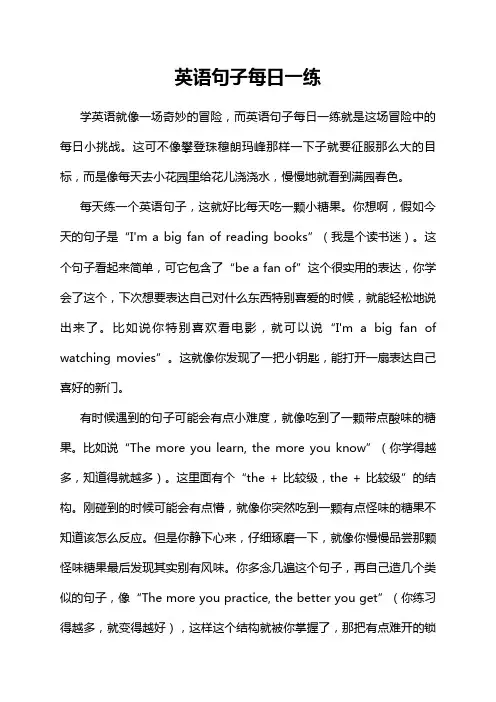 英语句子每日一练

学英语就像一场奇妙的冒险，而英语句子每日一练就是这场冒险中的每日小挑战。这可不像攀登珠穆朗玛峰那样一下子就要征服那么大的目标，而是像每天去小花园里给花儿浇浇水，慢慢地就看到满园春色。

每天练一个英语句子，这就好比每天吃一颗小糖果。你想啊，假如今天的句子是“I'm a big fan of reading books”（我是个读书迷）。这个句子看起来简单，可它包含了“be a fan of”这个很实用的表达，你学会了这个，下次想要表达自己对什么东西特别喜爱的时候，就能轻松地说出来了。比如说你特别喜欢看电影，就可以说“I'm a big fan of watching movies”。这就像你发现了一把小钥匙，能打开一扇表达自己喜好的新门。

有时候遇到的句子可能会有点小难度，就像吃到了一颗带点酸味的糖果。比如说“The more you learn, the more you know”（你学得越多，知道得就越多）。这里面有个“the + 比较级，the + 比较级”的结构。刚碰到的时候可能会有点懵，就像你突然吃到一颗有点怪味的糖果不知道该怎么反应。但是你静下心来，仔细琢磨一下，就像你慢慢品尝那颗怪味糖果最后发现其实别有风味。你多念几遍这个句子，再自己造几个类似的句子，像“The more you practice, the better you get”（你练习得越多，就变得越好），这样这个结构就被你掌握了，那把有点难开的锁